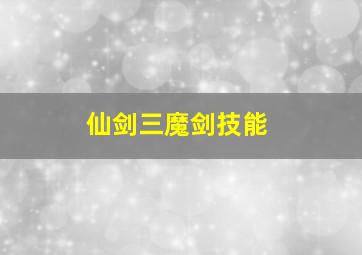 仙剑三魔剑技能